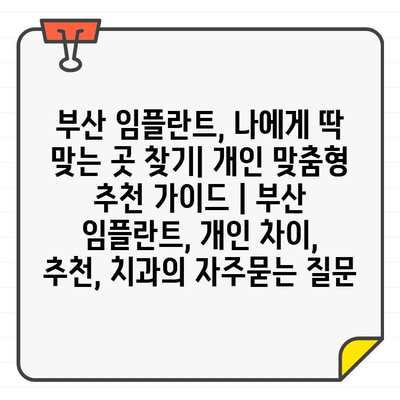 부산 임플란트, 나에게 딱 맞는 곳 찾기| 개인 맞춤형 추천 가이드 | 부산 임플란트, 개인 차이, 추천, 치과의 자주묻는 질문